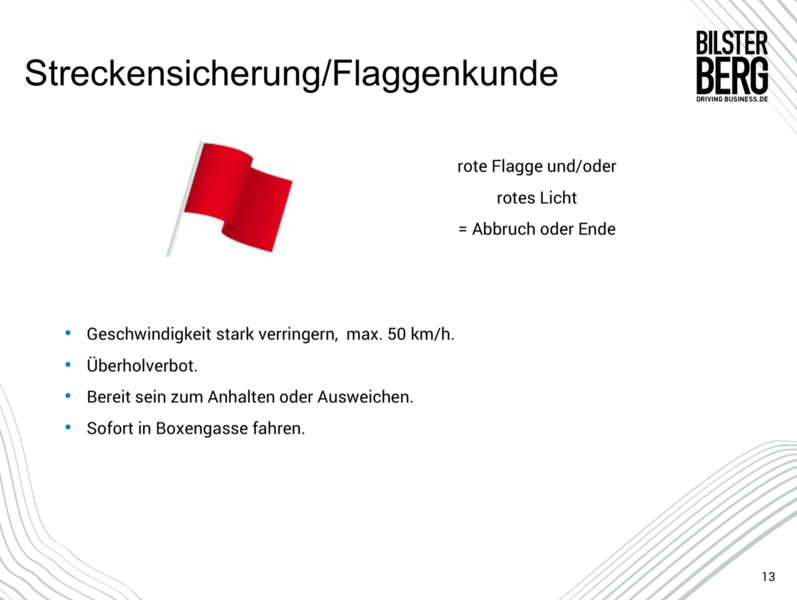 Streckensicherung/Flaggenkunde

BILSTER
BERG
DRIVING BUSINESS.DE

rote Flagge und/oder

rotes Licht

= Abbruch oder Ende

• Geschwindigkeit stark verringern, max. 50 km/h.
• Überholverbot.
• Bereit sein zum Anhalten oder Ausweichen.
• Sofort in Boxengasse fahren.

13